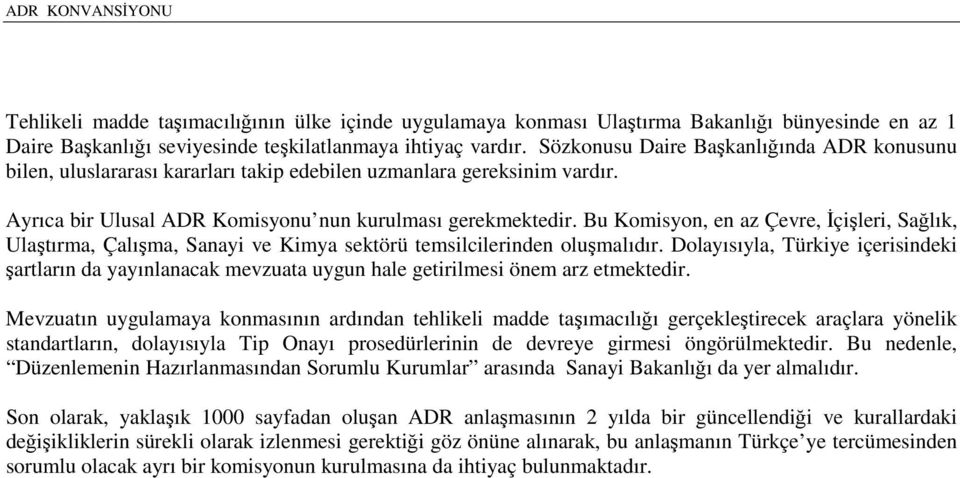 ADR KONVANSİYONU

Tehlikeli madde taşımacılığının ülke içinde uygulamaya konması Ulaştırma Bakanlığı bünyesinde en az 1 Daire Başkanlığı seviyesinde teşkilatlanmaya ihtiyaç vardır. Sözkonusu Daire Başkanlığında ADR konusunu bilen, uluslararası kararları takip edebilen uzmanlara gereksinim vardır.

Ayrıca bir Ulusal ADR Komisyonu'nun kurulması gerekmektedir. Bu Komisyon, en az Çevre, İçişleri, Sağlık, Ulaştırma, Çalışma, Sanayi ve Kimya sektörü temsilcilerinden oluşmalıdır. Dolayısıyla, Türkiye içerisindeki şartların da yayınlanacak mevzuata uygun hale getirilmesi önem arz etmektedir.

Mevzuatın uygulamaya konmasının ardından tehlikeli madde taşımacılığı gerçekleştirecek araçlara yönelik standartların, dolayısıyla Tip Onayı prosedürlerinin de devreye girmesi öngörülmektedir. Bu nedenle, "Düzenlemenin Hazırlanmasından Sorumlu Kurumlar" arasında Sanayi Bakanlığı da yer almalıdır.

Son olarak, yaklaşık 1000 sayfadan oluşan ADR anlaşmasının 2 yılda bir güncellendiği ve kurallardaki değişikliklerin sürekli olarak izlenmesi gerektiği göz önüne alınarak, bu anlaşmanın Türkçe'ye tercümesinden sorumlu olacak ayrı bir komisyonun kurulmasına da ihtiyaç bulunmaktadır.